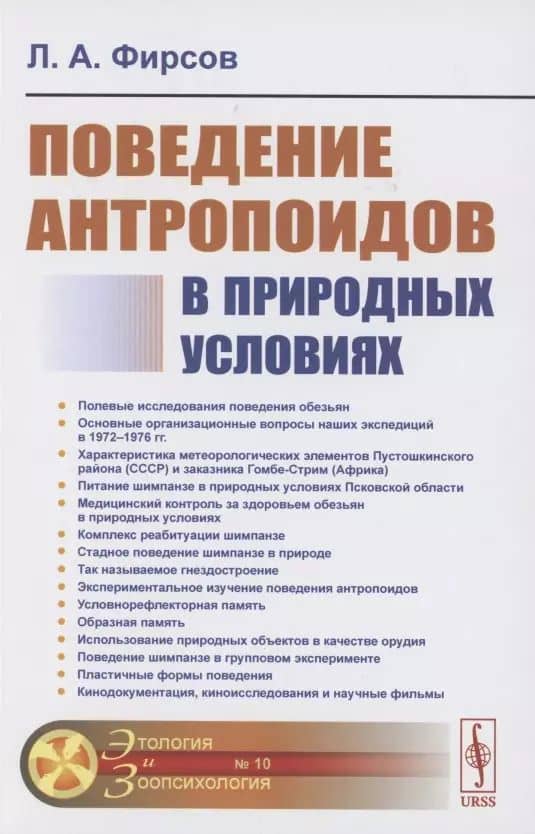 Л. А. Фирсов

ПОВЕДЕНИЕ АНТРОПОИДОВ

В ПРИРОДНЫХ УСЛОВИЯХ

• Полевые исследования поведения обезьян
• Основные организационные вопросы наших экспедиций в 1972–1976 гг.
• Характеристика метеорологических элементов Пустошкинского района (СССР) и заказника Гомбе-Стрим (Африка)
• Питание шимпанзе в природных условиях Псковской области
• Медицинский контроль за здоровьем обезьян в природных условиях
• Комплекс реабитуации шимпанзе
• Стадное поведение шимпанзе в природе
• Так называемое гнездостроение
• Экспериментальное изучение поведения антропоидов
• Условнорефлекторная память
• Образная память
• Использование природных объектов в качестве орудия
• Поведение шимпанзе в групповом эксперименте
• Пластичные формы поведения
• Кинодокументация, киноисследования и научные фильмы

Этология
и
Зоопсихология
№ 10

URSS